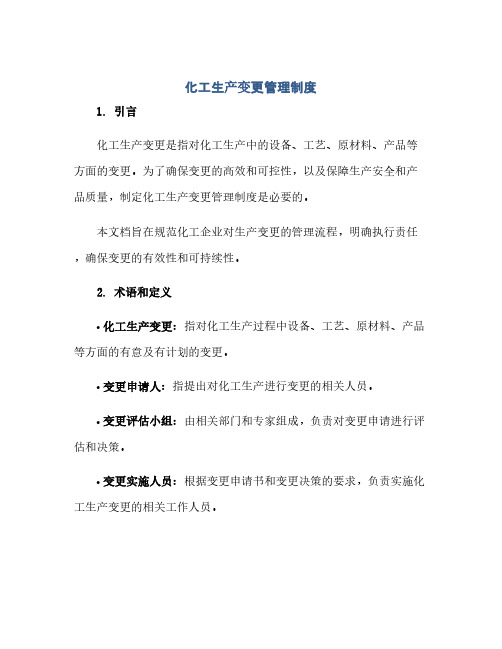 化工生产变更管理制度

1. 引言

化工生产变更是指对化工生产中的设备、工艺、原材料、产品等方面的变更。为了确保变更的高效和可控性，以及保障生产安全和产品质量，制定化工生产变更管理制度是必要的。

本文档旨在规范化工企业对生产变更的管理流程，明确执行责任，确保变更的有效性和可持续性。

2. 术语和定义

• 化工生产变更：指对化工生产过程中设备、工艺、原材料、产品等方面的有意及有计划的变更。

• 变更申请人：指提出对化工生产进行变更的相关人员。

• 变更评估小组：由相关部门和专家组成，负责对变更申请进行评估和决策。

• 变更实施人员：根据变更申请书和变更决策的要求，负责实施化工生产变更的相关工作人员。